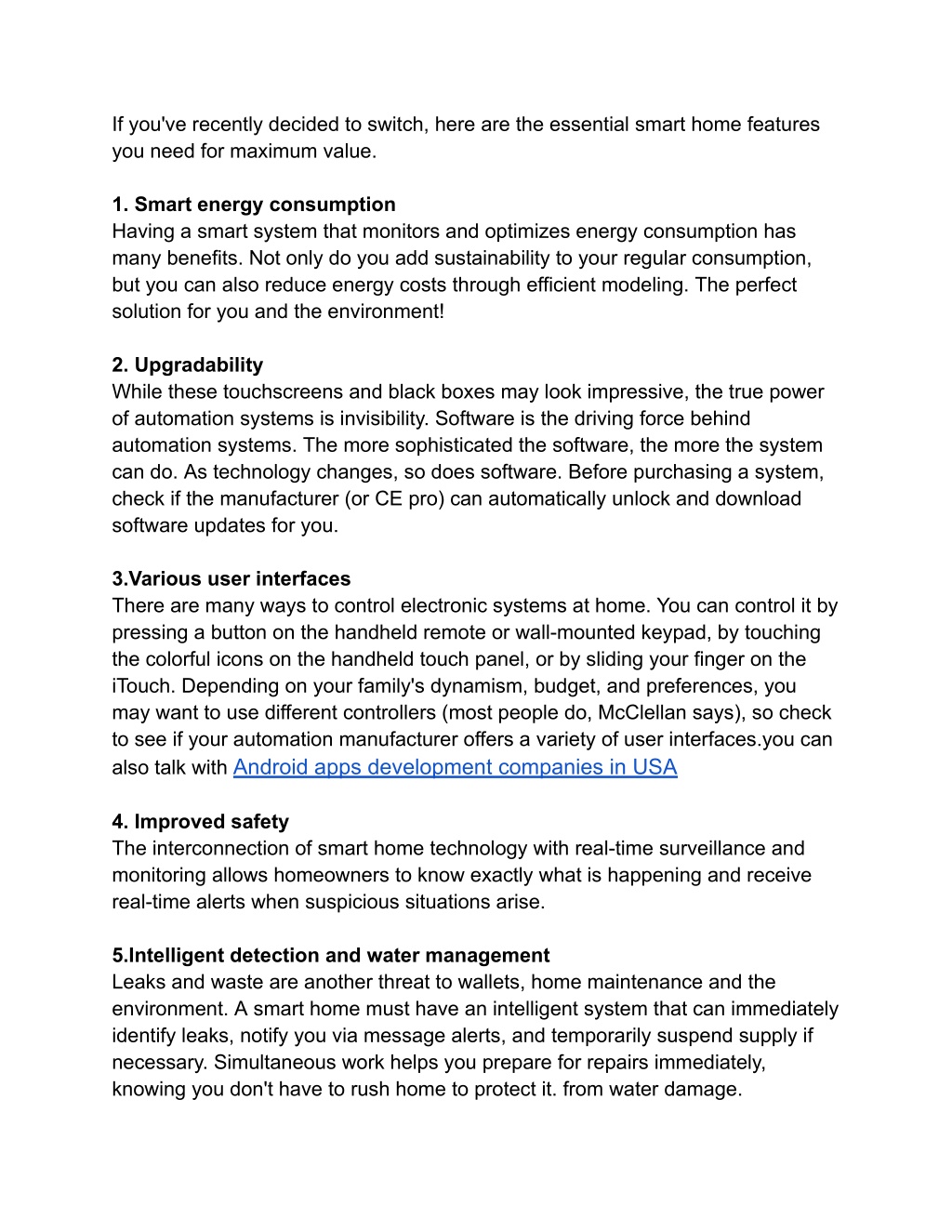 If you've recently decided to switch, here are the essential smart home features you need for maximum value.

1. Smart energy consumption
Having a smart system that monitors and optimizes energy consumption has many benefits. Not only do you add sustainability to your regular consumption, but you can also reduce energy costs through efficient modeling. The perfect solution for you and the environment!

2. Upgradability
While these touchscreens and black boxes may look impressive, the true power of automation systems is invisibility. Software is the driving force behind automation systems. The more sophisticated the software, the more the system can do. As technology changes, so does software. Before purchasing a system, check if the manufacturer (or CE pro) can automatically unlock and download software updates for you.

3.Various user interfaces
There are many ways to control electronic systems at home. You can control it by pressing a button on the handheld remote or wall-mounted keypad, by touching the colorful icons on the handheld touch panel, or by sliding your finger on the iTouch. Depending on your family's dynamism, budget, and preferences, you may want to use different controllers (most people do, McClellan says), so check to see if your automation manufacturer offers a variety of user interfaces.you can also talk with Android apps development companies in USA

4. Improved safety
The interconnection of smart home technology with real-time surveillance and monitoring allows homeowners to know exactly what is happening and receive real-time alerts when suspicious situations arise.

5.Intelligent detection and water management
Leaks and waste are another threat to wallets, home maintenance and the environment. A smart home must have an intelligent system that can immediately identify leaks, notify you via message alerts, and temporarily suspend supply if necessary. Simultaneous work helps you prepare for repairs immediately, knowing you don't have to rush home to protect it. from water damage.